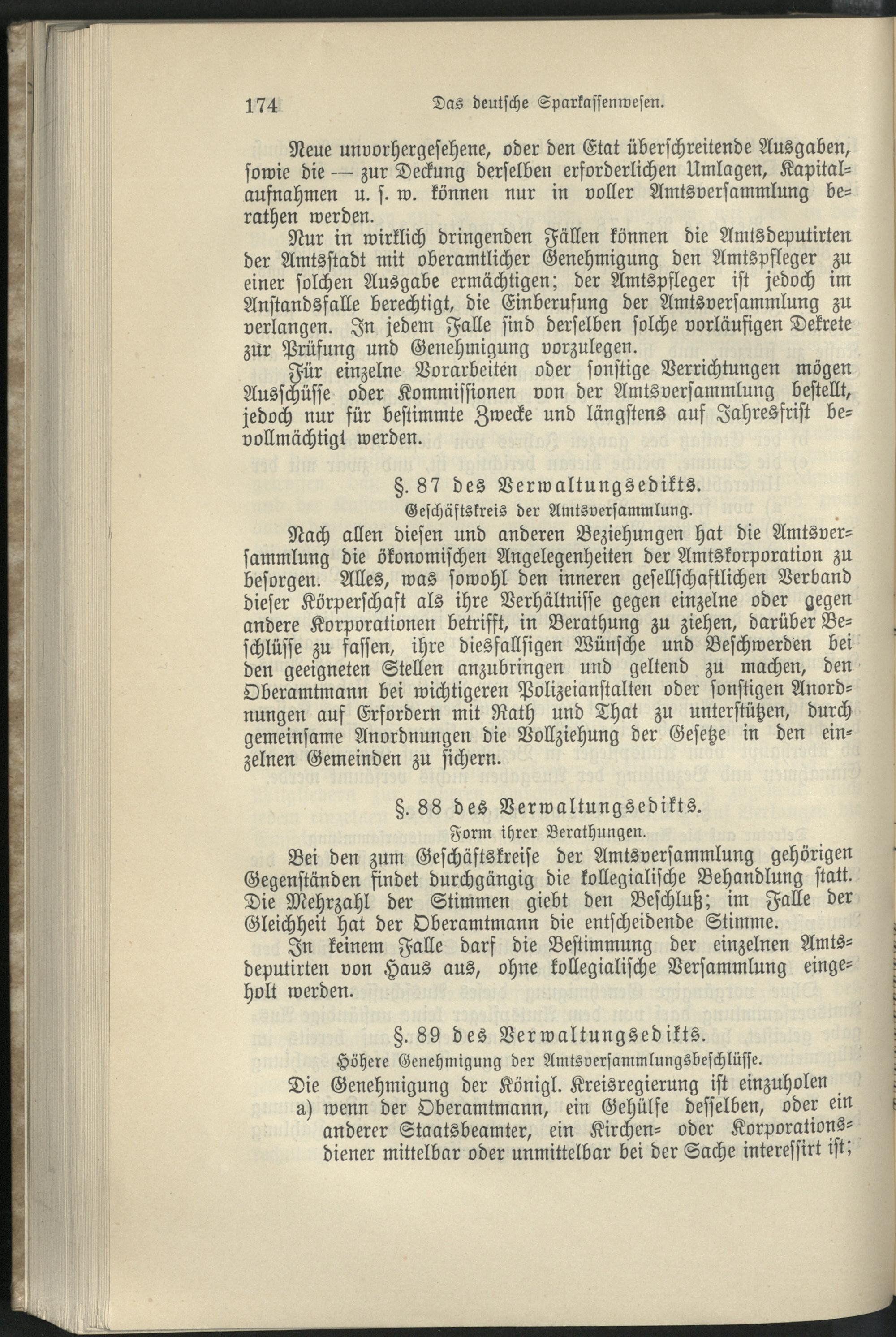 174 Das deutsche Sparkassenwesen.

Neue unvorhergesehene, oder den Etat überschreitende Ausgaben, sowie die — zur Deckung derselben erforderlichen Umlagen, Kapitalaufnahmen u. s. w. können nur in voller Amtsversammlung berathen werden.

Nur in wirklich dringenden Fällen können die Amtsdeputirten der Amtsstadt mit oberamtlicher Genehmigung den Amtspfleger zu einer solchen Ausgabe ermächtigen; der Amtspfleger ist jedoch im Anstandsfalle berechtigt, die Einberufung der Amtsversammlung zu verlangen. In jedem Falle sind derselben solche vorläufigen Dekrete zur Prüfung und Genehmigung vorzulegen.

Für einzelne Vorarbeiten oder sonstige Verrichtungen mögen Ausschüsse oder Kommissionen von der Amtsversammlung bestellt, jedoch nur für bestimmte Zwecke und längstens auf Jahresfrist bevollmächtigt werden.

§. 87 des Verwaltungsedikts.
Geschäftskreis der Amtsversammlung.

Nach allen diesen und anderen Beziehungen hat die Amtsversammlung die ökonomischen Angelegenheiten der Amtskorporation zu besorgen. Alles, was sowohl den inneren gesellschaftlichen Verband dieser Körperschaft als ihre Verhältnisse gegen einzelne oder gegen andere Korporationen betrifft, in Berathung zu ziehen, darüber Beschlüsse zu fassen, ihre diesfallsigen Wünsche und Beschwerden bei den geeigneten Stellen anzubringen und geltend zu machen, den Oberamtmann bei wichtigeren Polizeianstalten oder sonstigen Anordnungen auf Erfordern mit Rath und That zu unterstützen, durch gemeinsame Anordnungen die Vollziehung der Gesetze in den einzelnen Gemeinden zu sichern.

§. 88 des Verwaltungsedikts.
Form ihrer Berathungen.

Bei den zum Geschäftskreise der Amtsversammlung gehörigen Gegenständen findet durchgängig die kollegialische Behandlung statt. Die Mehrzahl der Stimmen giebt den Beschluß; im Falle der Gleichheit hat der Oberamtmann die entscheidende Stimme.

In keinem Falle darf die Bestimmung der einzelnen Amtsdeputirten von Haus aus, ohne kollegialische Versammlung eingeholt werden.

§. 89 des Verwaltungsedikts.
Höhere Genehmigung der Amtsversammlungsbeschlüsse.

Die Genehmigung der Königl. Kreisregierung ist einzuholen
a) wenn der Oberamtmann, ein Gehülfe desselben, oder ein anderer Staatsbeamter, ein Kirchen- oder Korporationsdiener mittelbar oder unmittelbar bei der Sache interessirt ist;